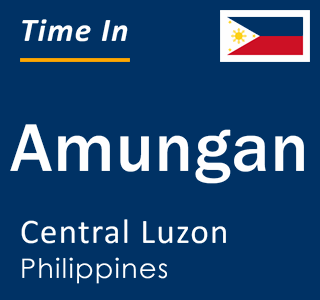 Time In

Amungan

Central Luzon
Philippines